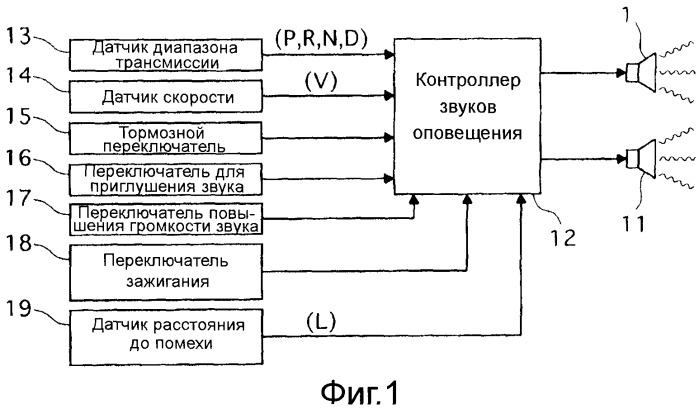 13
Датчик диапазона трансмиссии
(P,R,N,D)

14
Датчик скорости
(V)

15
Тормозной переключатель

16
Переключатель для приглушения звука

17
Переключатель повышения громкости звука

18
Переключатель зажигания

19
Датчик расстояния до помехи
(L)

Контроллер звуков оповещения

12

1

11

Фиг.1